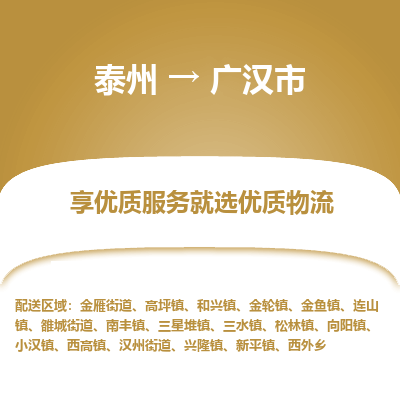 泰州 → 广汉市

享优质服务就选优质物流

配送区域：金雁街道、高坪镇、和兴镇、金轮镇、金鱼镇、连山镇、雒城街道、南丰镇、三星堆镇、三水镇、松林镇、向阳镇、小汉镇、西高镇、汉州街道、兴隆镇、新平镇、西外乡